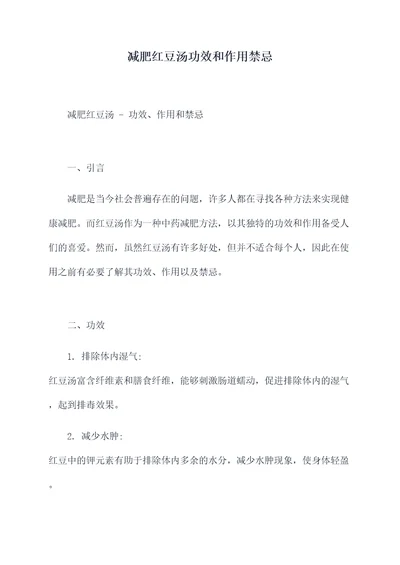 减肥红豆汤功效和作用禁忌

减肥红豆汤 - 功效、作用和禁忌

一、引言

减肥是当今社会普遍存在的问题，许多人都在寻找各种方法来实现健康减肥。而红豆汤作为一种中药减肥方法，以其独特的功效和作用备受人们的喜爱。然而，虽然红豆汤有许多好处，但并不适合每个人，因此在使用之前有必要了解其功效、作用以及禁忌。

二、功效

1. 排除体内湿气:

红豆汤富含纤维素和膳食纤维，能够刺激肠道蠕动，促进排除体内的湿气，起到排毒效果。

2. 减少水肿:

红豆中的钾元素有助于排除体内多余的水分，减少水肿现象，使身体轻盈。